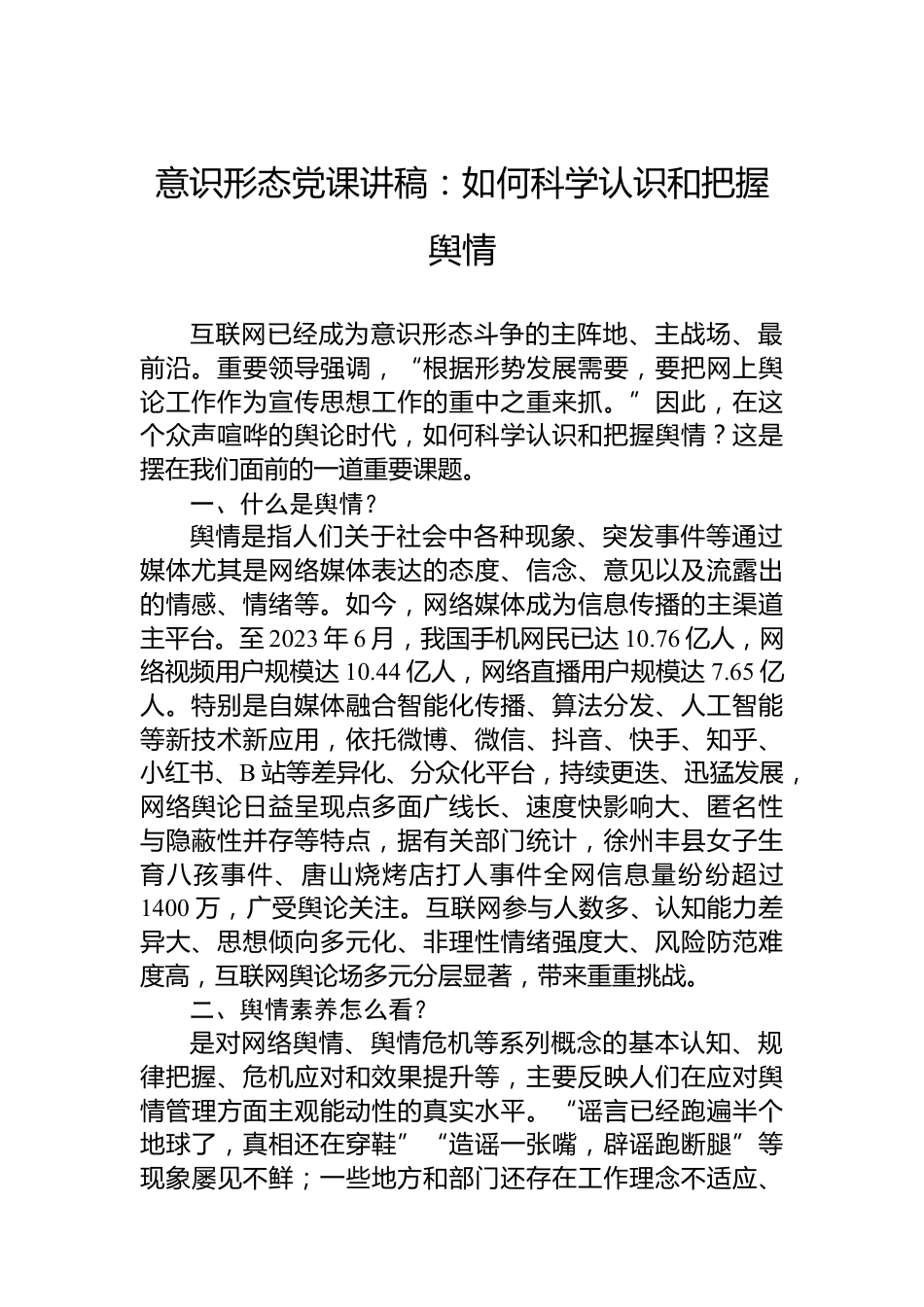 意识形态党课讲稿：如何科学认识和把握舆情

互联网已经成为意识形态斗争的主阵地、主战场、最前沿。重要领导强调，“根据形势发展需要，要把网上舆论工作作为宣传思想工作的重中之重来抓。”因此，在这个众声喧哗的舆论时代，如何科学认识和把握舆情？这是摆在我们面前的一道重要课题。

一、什么是舆情？

舆情是指人们关于社会中各种现象、突发事件等通过媒体尤其是网络媒体表达的态度、信念、意见以及流露出的情感、情绪等。如今，网络媒体成为信息传播的主渠道主平台。至2023年6月，我国手机网民已达10.76亿人，网络视频用户规模达10.44亿人，网络直播用户规模达7.65亿人。特别是自媒体融合智能化传播、算法分发、人工智能等新技术新应用，依托微博、微信、抖音、快手、知乎、小红书、B站等差异化、分众化平台，持续更迭、迅猛发展，网络舆论日益呈现点多面广线长、速度快影响大、匿名性与隐蔽性并存等特点，据有关部门统计，徐州丰县女子生育八孩事件、唐山烧烤店打人事件全网信息量纷纷超过1400万，广受舆论关注。互联网参与人数多、认知能力差异大、思想倾向多元化、非理性情绪强度大、风险防范难度高，互联网舆论场多元分层显著，带来重重挑战。

二、舆情素养怎么看？

是对网络舆情、舆情危机等系列概念的基本认知、规律把握、危机应对和效果提升等，主要反映人们在应对舆情管理方面主观能动性的真实水平。“谣言已经跑遍半个地球了，真相还在穿鞋”“造谣一张嘴，辟谣跑断腿”等现象屡见不鲜；一些地方和部门还存在工作理念不适应、